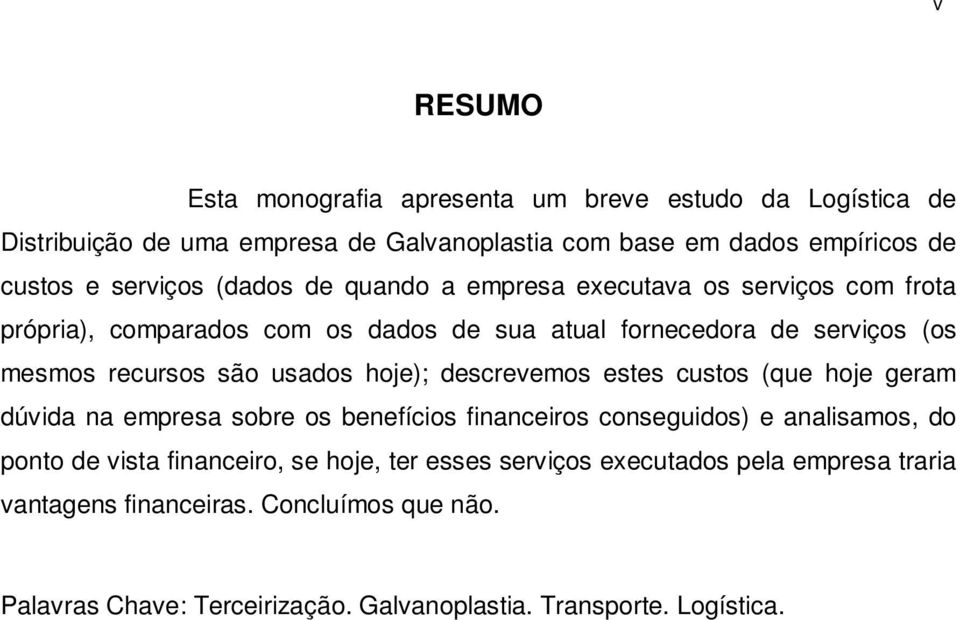 v

RESUMO

Esta monografia apresenta um breve estudo da Logística de Distribuição de uma empresa de Galvanoplastia com base em dados empíricos de custos e serviços (dados de quando a empresa executava os serviços com frota própria), comparados com os dados de sua atual fornecedora de serviços (os mesmos recursos são usados hoje); descrevemos estes custos (que hoje geram dúvida na empresa sobre os benefícios financeiros conseguidos) e analisamos, do ponto de vista financeiro, se hoje, ter esses serviços executados pela empresa traria vantagens financeiras. Concluímos que não.

Palavras Chave: Terceirização. Galvanoplastia. Transporte. Logística.